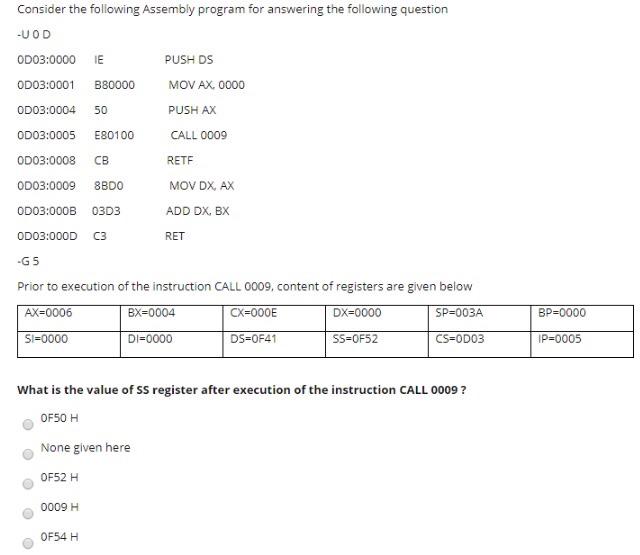 Consider the following Assembly program for answering the following question

-U 0 D

0D03:0000 IE PUSH DS

0D03:0001 B80000 MOV AX, 0000

0D03:0004 50 PUSH AX

0D03:0005 E80100 CALL 0009

0D03:0008 CB RETF

0D03:0009 8BD0 MOV DX, AX

0D03:000B 03D3 ADD DX, BX

0D03:000D C3 RET

-G 5

Prior to execution of the instruction CALL 0009, content of registers are given below

| AX=0006 | BX=0004 | CX=000E | DX=0000 | SP=003A | BP=0000 |
|---|---|---|---|---|---|
| SI=0000 | DI=0000 | DS=0F41 | SS=0F52 | CS=0D03 | IP=0005 |

What is the value of SS register after execution of the instruction CALL 0009 ?

0F50 H

None given here

0F52 H

0009 H

0F54 H